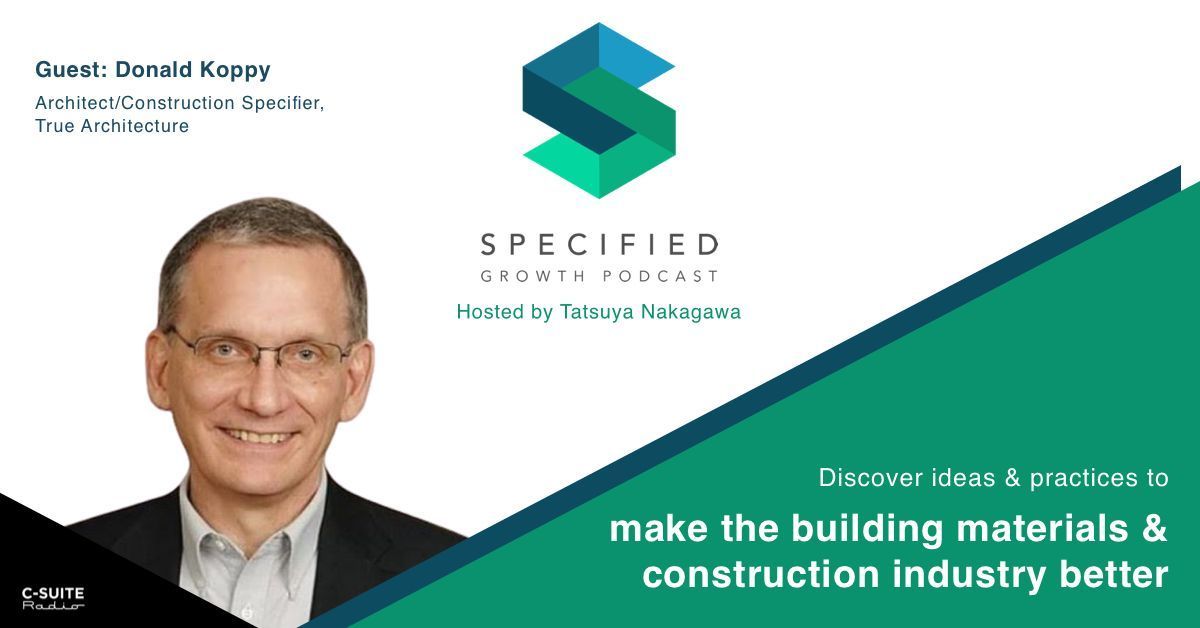 Guest: Donald Koppy

Architect/Construction Specifier, True Architecture

SPECIFIED
GROWTH PODCAST

Hosted by Tatsuya Nakagawa

Discover ideas & practices to

make the building materials & construction industry better

C-SUITE
Radio